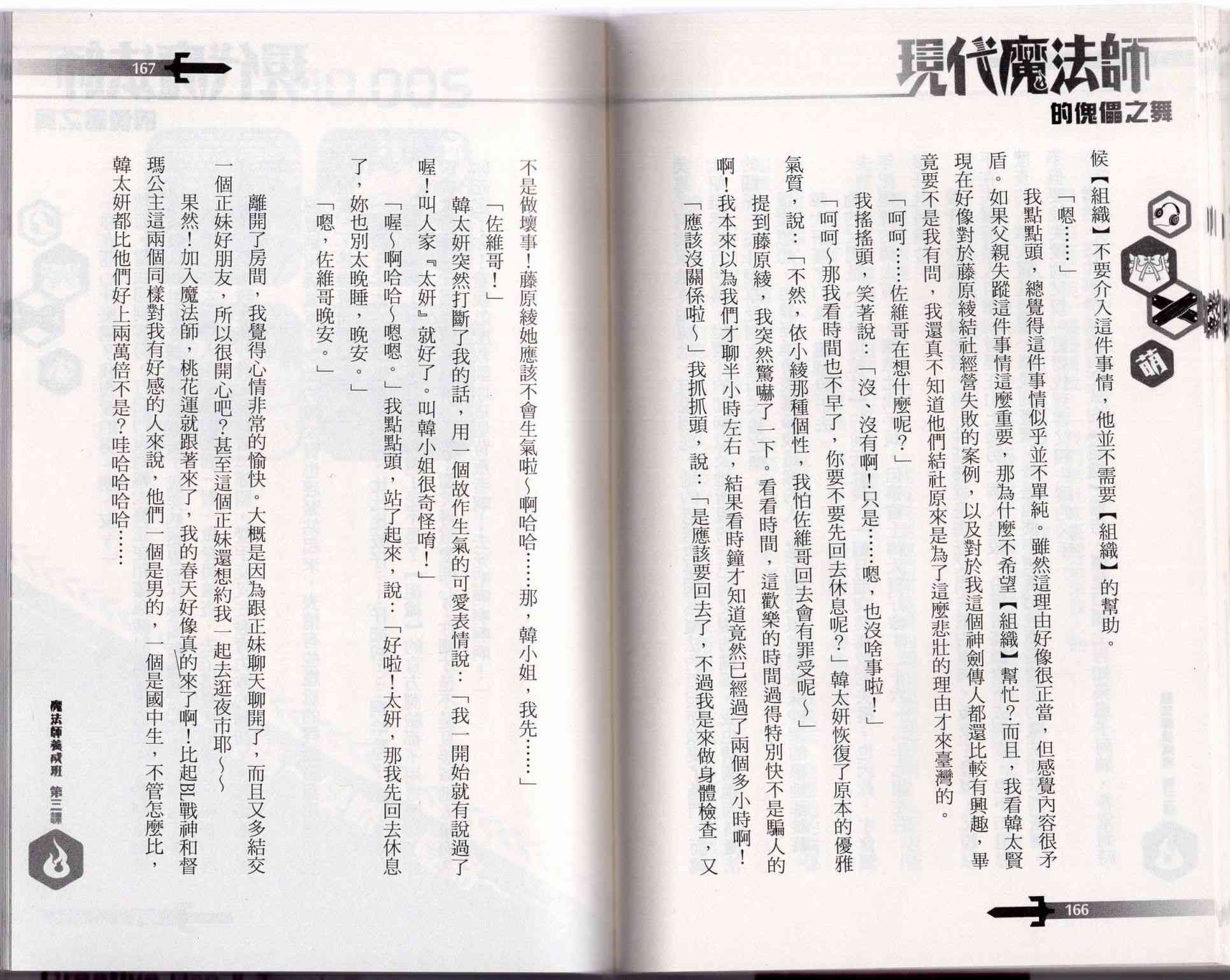 現代魔法師
的傀儡之舞

萌

候【組織】不要介入這件事情，他並不需要【組織】的幫助。

「嗯……」

我點點頭，總覺得這件事情似乎並不單純。雖然這理由好像很正當，但感覺內容很矛盾。如果父親失蹤這件事情這麼重要，那為什麼不希望【組織】幫忙？而且，我看韓太賢現在好像對於藤原綾結社經營失敗的案例，以及對於我這個神劍傳人都還比較有興趣，畢竟要不是我有問，我還真不知道他們結社原來是為了這麼悲壯的理由才來臺灣的。

「呵呵……佐維哥在想什麼呢？」

我搖搖頭，笑著說：「沒、沒有啊！只是……嗯，也沒啥事啦！」

「呵呵～那我看時間也不早了，你要不要先回去休息呢？」韓太妍恢復了原本的優雅氣質，說：「不然，依小綾那種個性，我怕佐維哥回去會有罪受呢～」

提到藤原綾，我突然驚嚇了一下。看看時間，這歡樂的時間過得特別快不是騙人的啊！我本來以為我們才聊半小時左右，結果看時鐘才知道竟然已經過了兩個多小時啊！

「應該沒關係啦～」我抓抓頭，說：「是應該要回去了，不過我是來做身體檢查，又

166

167

不是做壞事！藤原綾她應該不會生氣啦～啊哈哈……那，韓小姐，我先……」

「佐維哥！」

韓太妍突然打斷了我的話，用一個故作生氣的可愛表情說：「我一開始就有說過了喔！叫人家『太妍』就好了。叫韓小姐很奇怪唷！」

「喔～啊哈哈～嗯嗯。」我點點頭，站了起來，說：「好啦！太妍，那我先回去休息了，妳也別太晚睡，晚安。」

「嗯，佐維哥晚安。」

離開了房間，我覺得心情非常的愉快。大概是因為跟正妹聊天聊開了，而且又多結交一個正妹好朋友，所以很開心吧？甚至這個正妹還想約我一起去逛夜市耶～～

果然！加入魔法師，桃花運就跟著來了，我的春天好像真的來了啊！比起BL戰神和督瑪公主這兩個同樣對我有好感的人來說，他們一個是男的，一個是國中生，不管怎麼比，韓太妍都比他們好上兩萬倍不是？哇哈哈哈哈……

魔法師養成班 第三課